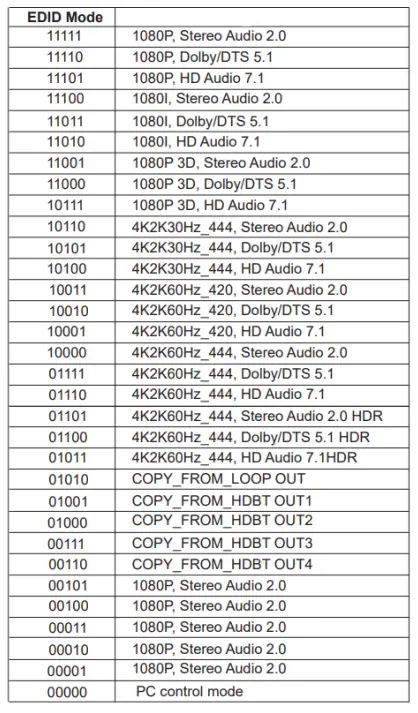 | EDID Mode | |
|---|---|
| 11111 | 1080P, Stereo Audio 2.0 |
| 11110 | 1080P, Dolby/DTS 5.1 |
| 11101 | 1080P, HD Audio 7.1 |
| 11100 | 1080I, Stereo Audio 2.0 |
| 11011 | 1080I, Dolby/DTS 5.1 |
| 11010 | 1080I, HD Audio 7.1 |
| 11001 | 1080P 3D, Stereo Audio 2.0 |
| 11000 | 1080P 3D, Dolby/DTS 5.1 |
| 10111 | 1080P 3D, HD Audio 7.1 |
| 10110 | 4K2K30Hz_444, Stereo Audio 2.0 |
| 10101 | 4K2K30Hz_444, Dolby/DTS 5.1 |
| 10100 | 4K2K30Hz_444, HD Audio 7.1 |
| 10011 | 4K2K60Hz_420, Stereo Audio 2.0 |
| 10010 | 4K2K60Hz_420, Dolby/DTS 5.1 |
| 10001 | 4K2K60Hz_420, HD Audio 7.1 |
| 10000 | 4K2K60Hz_444, Stereo Audio 2.0 |
| 01111 | 4K2K60Hz_444, Dolby/DTS 5.1 |
| 01110 | 4K2K60Hz_444, HD Audio 7.1 |
| 01101 | 4K2K60Hz_444, Stereo Audio 2.0 HDR |
| 01100 | 4K2K60Hz_444, Dolby/DTS 5.1 HDR |
| 01011 | 4K2K60Hz_444, HD Audio 7.1HDR |
| 01010 | COPY_FROM_LOOP OUT |
| 01001 | COPY_FROM_HDBT OUT1 |
| 01000 | COPY_FROM_HDBT OUT2 |
| 00111 | COPY_FROM_HDBT OUT3 |
| 00110 | COPY_FROM_HDBT OUT4 |
| 00101 | 1080P, Stereo Audio 2.0 |
| 00100 | 1080P, Stereo Audio 2.0 |
| 00011 | 1080P, Stereo Audio 2.0 |
| 00010 | 1080P, Stereo Audio 2.0 |
| 00001 | 1080P, Stereo Audio 2.0 |
| 00000 | PC control mode |